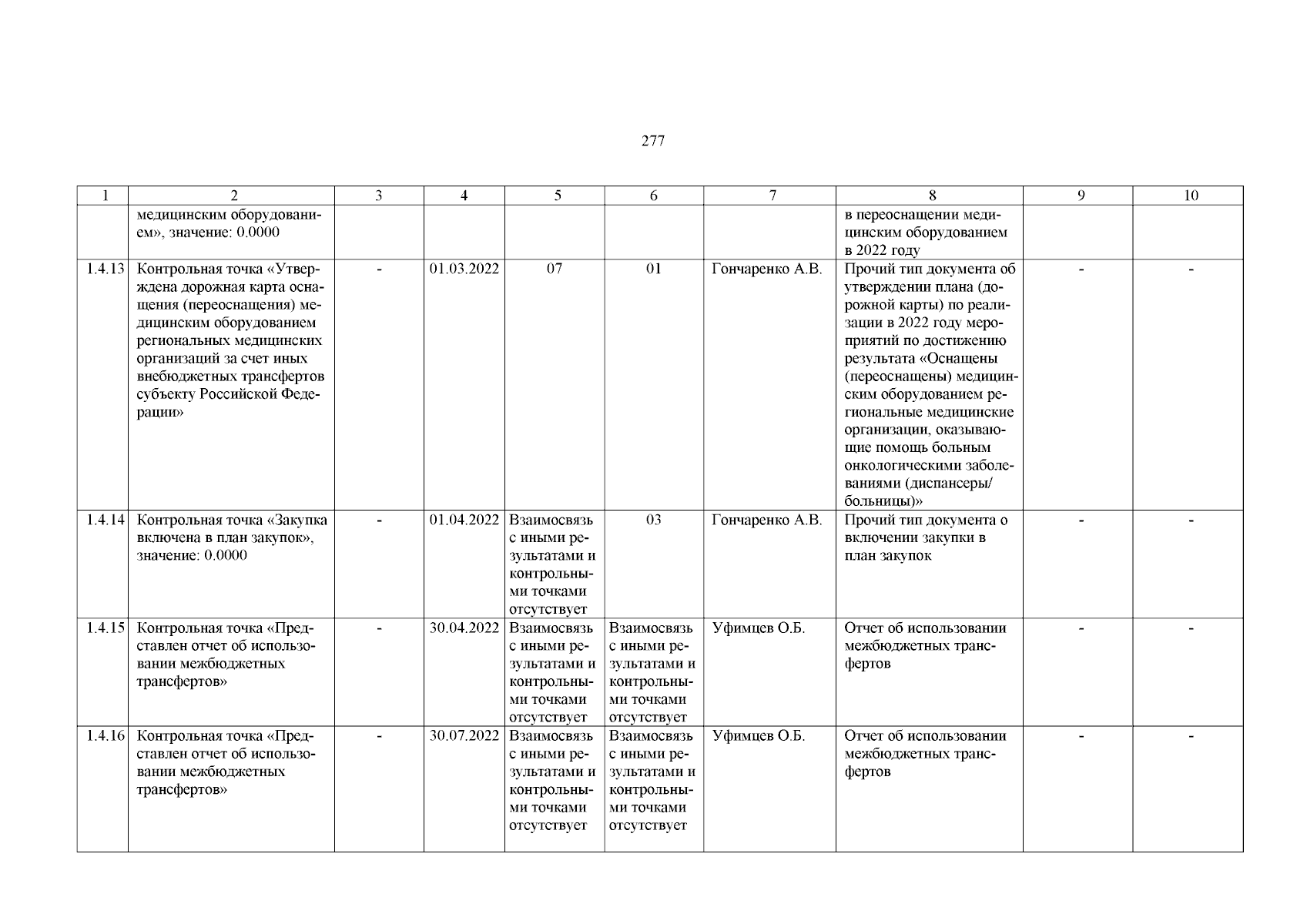 277

| 1 | 2 | 3 | 4 | 5 | 6 | 7 | 8 | 9 | 10 |
|---|---|---|---|---|---|---|---|---|---|
| | медицинским оборудованием», значение: 0.0000 | | | | | | в переоснащении медицинским оборудованием в 2022 году | | |
| 1.4.13 | Контрольная точка «Утверждена дорожная карта оснащения (переоснащения) медицинским оборудованием региональных медицинских организаций за счет иных внебюджетных трансфертов субъекту Российской Федерации» | - | 01.03.2022 | 07 | 01 | Гончаренко А.В. | Прочий тип документа об утверждении плана (дорожной карты) по реализации в 2022 году мероприятий по достижению результата «Оснащены (переоснащены) медицинским оборудованием региональные медицинские организации, оказывающие помощь больным онкологическими заболеваниями (диспансеры/ больницы)» | - | - |
| 1.4.14 | Контрольная точка «Закупка включена в план закупок», значение: 0.0000 | - | 01.04.2022 | Взаимосвязь с иными результатами и контрольными точками отсутствует | 03 | Гончаренко А.В. | Прочий тип документа о включении закупки в план закупок | - | - |
| 1.4.15 | Контрольная точка «Представлен отчет об использовании межбюджетных трансфертов» | - | 30.04.2022 | Взаимосвязь с иными результатами и контрольными точками отсутствует | Взаимосвязь с иными результатами и контрольными точками отсутствует | Уфимцев О.Б. | Отчет об использовании межбюджетных трансфертов | - | - |
| 1.4.16 | Контрольная точка «Представлен отчет об использовании межбюджетных трансфертов» | - | 30.07.2022 | Взаимосвязь с иными результатами и контрольными точками отсутствует | Взаимосвязь с иными результатами и контрольными точками отсутствует | Уфимцев О.Б. | Отчет об использовании межбюджетных трансфертов | - | - |